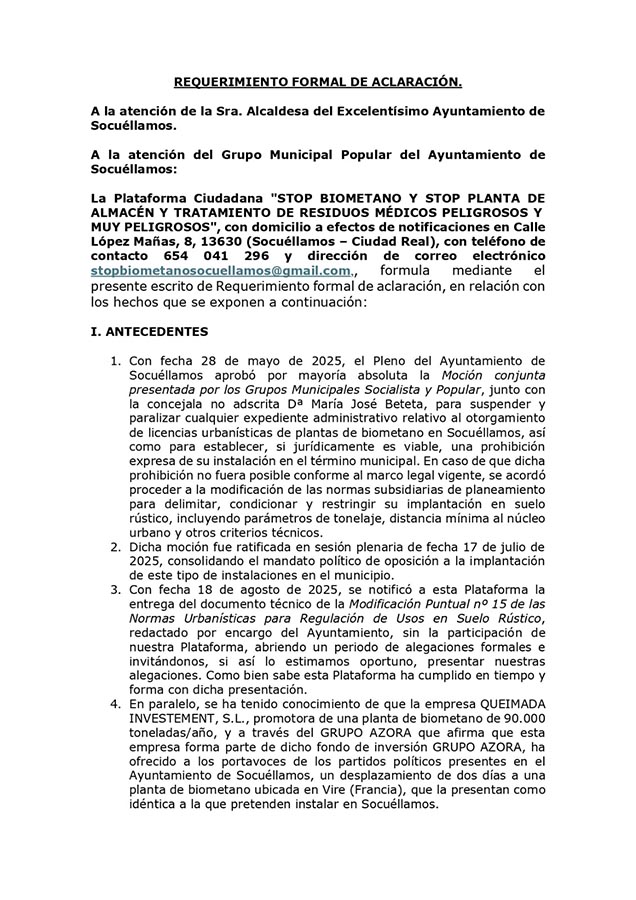 REQUERIMIENTO FORMAL DE ACLARACIÓN.

A la atención de la Sra. Alcaldesa del Excelentísimo Ayuntamiento de Socuéllamos.

A la atención del Grupo Municipal Popular del Ayuntamiento de Socuéllamos:

La Plataforma Ciudadana "STOP BIOMETANO Y STOP PLANTA DE ALMACÉN Y TRATAMIENTO DE RESIDUOS MÉDICOS PELIGROSOS Y MUY PELIGROSOS", con domicilio a efectos de notificaciones en Calle López Mañas, 8, 13630 (Socuéllamos – Ciudad Real), con teléfono de contacto 654 041 296 y dirección de correo electrónico stopbiometanosocuellamos@gmail.com., formula mediante el presente escrito de Requerimiento formal de aclaración, en relación con los hechos que se exponen a continuación:

I. ANTECEDENTES

1. Con fecha 28 de mayo de 2025, el Pleno del Ayuntamiento de Socuéllamos aprobó por mayoría absoluta la Moción conjunta presentada por los Grupos Municipales Socialista y Popular, junto con la concejala no adscrita Dª María José Beteta, para suspender y paralizar cualquier expediente administrativo relativo al otorgamiento de licencias urbanísticas de plantas de biometano en Socuéllamos, así como para establecer, si jurídicamente es viable, una prohibición expresa de su instalación en el término municipal. En caso de que dicha prohibición no fuera posible conforme al marco legal vigente, se acordó proceder a la modificación de las normas subsidiarias de planeamiento para delimitar, condicionar y restringir su implantación en suelo rústico, incluyendo parámetros de tonelaje, distancia mínima al núcleo urbano y otros criterios técnicos.
2. Dicha moción fue ratificada en sesión plenaria de fecha 17 de julio de 2025, consolidando el mandato político de oposición a la implantación de este tipo de instalaciones en el municipio.
3. Con fecha 18 de agosto de 2025, se notificó a esta Plataforma la entrega del documento técnico de la Modificación Puntual nº 15 de las Normas Urbanísticas para Regulación de Usos en Suelo Rústico, redactado por encargo del Ayuntamiento, sin la participación de nuestra Plataforma, abriendo un periodo de alegaciones formales e invitándonos, si así lo estimamos oportuno, presentar nuestras alegaciones. Como bien sabe esta Plataforma ha cumplido en tiempo y forma con dicha presentación.
4. En paralelo, se ha tenido conocimiento de que la empresa QUEIMADA INVESTEMENT, S.L., promotora de una planta de biometano de 90.000 toneladas/año, y a través del GRUPO AZORA que afirma que esta empresa forma parte de dicho fondo de inversión GRUPO AZORA, ha ofrecido a los portavoces de los partidos políticos presentes en el Ayuntamiento de Socuéllamos, un desplazamiento de dos días a una planta de biometano ubicada en Vire (Francia), que la presentan como idéntica a la que pretenden instalar en Socuéllamos.